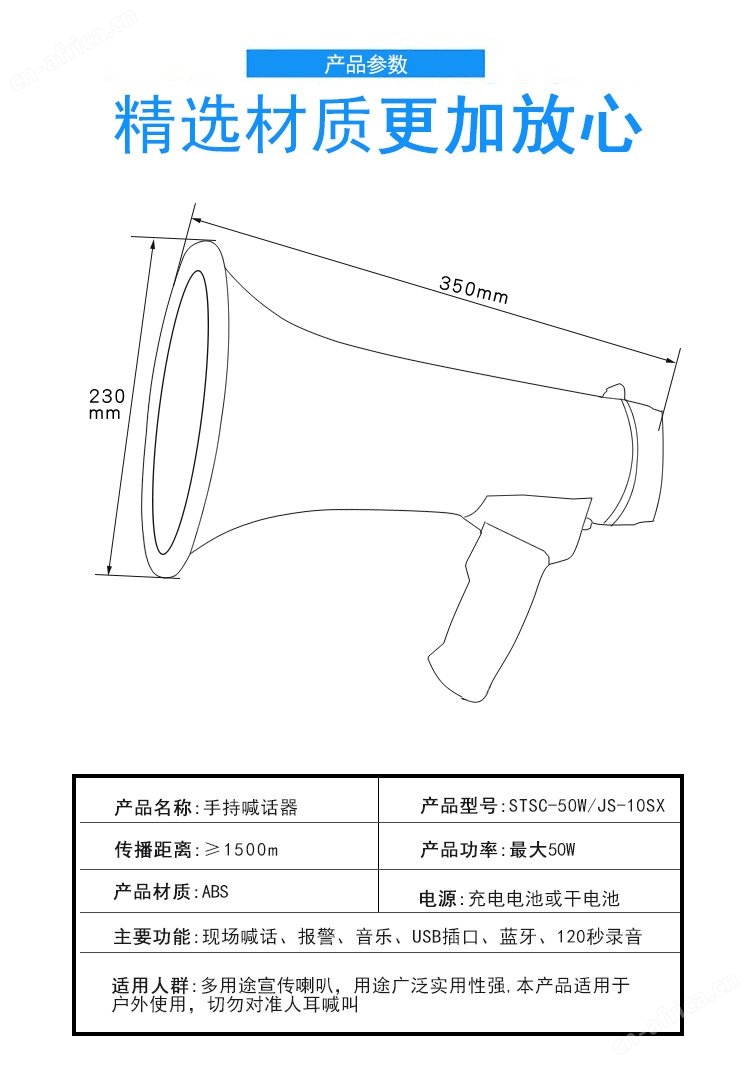 产品参数

精选材质更加放心

350mm

230
mm

| 产品名称：手持喊话器 | 产品型号：STSC-50W/JS-10SX |
|---|---|
| 传播距离：≥1500m | 产品功率：最大50W |
| 产品材质：ABS | 电源：充电电池或干电池 |

主要功能：现场喊话、报警、音乐、USB插口、蓝牙、120秒录音

适用人群：多用途宣传喇叭，用途广泛实用性强，本产品适用于户外使用，切勿对准人耳喊叫